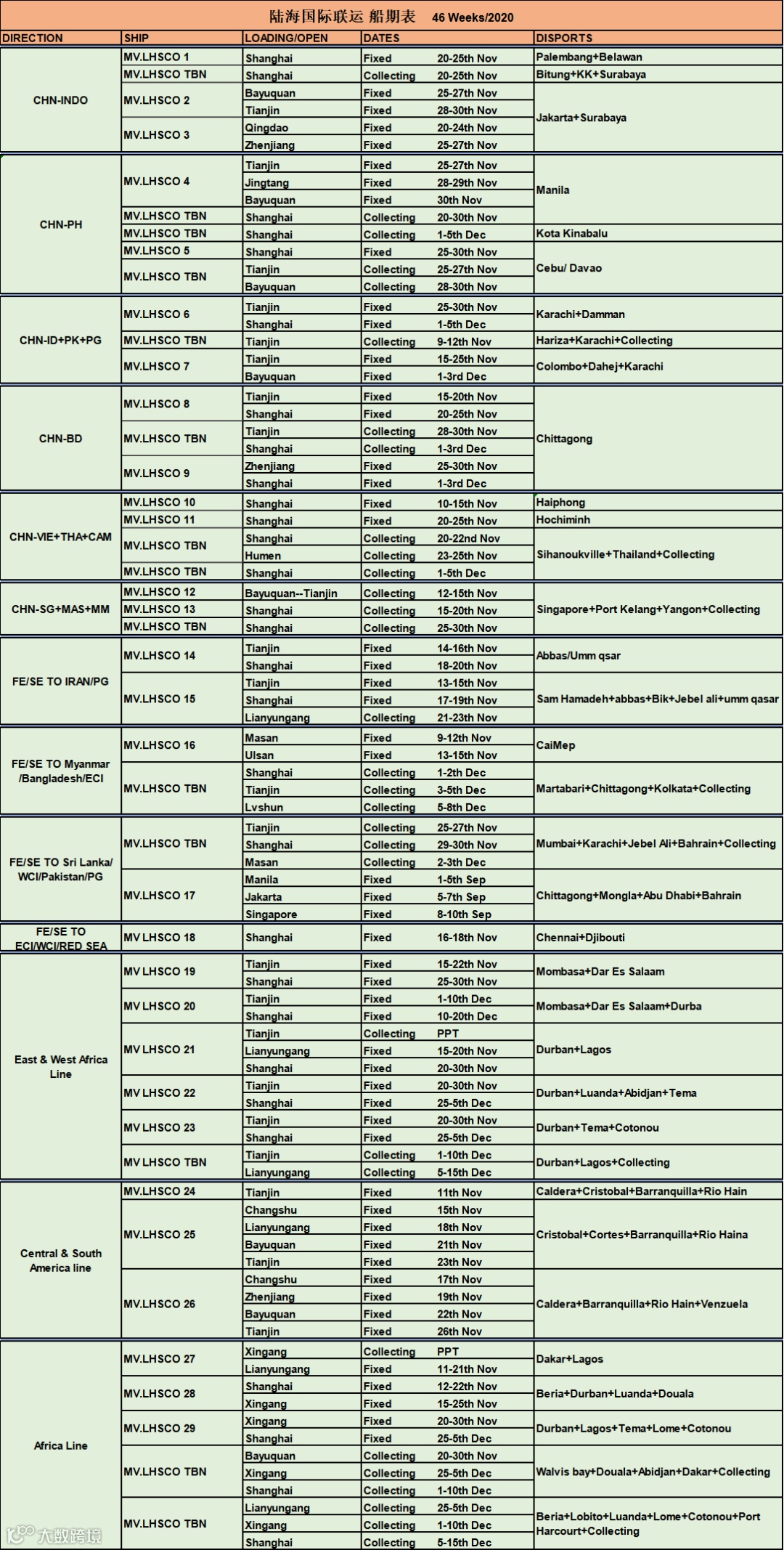 陆海国际联运 船期表 46 Weeks/2020

| DIRECTION | SHIP | LOADING/OPEN | DATES | | DISPORTS |
|---|---|---|---|---|---|
| CHN-INDO | MV.LHSCO 1 | Shanghai | Fixed | 20-25th Nov | Palembang+Belawan |
| | MV.LHSCO TBN | Shanghai | Collecting | 20-25th Nov | Bitung+KK+Surabaya |
| | MV.LHSCO 2 | Bayuquan | Fixed | 25-27th Nov | Jakarta+Surabaya |
| | | Tianjin | Fixed | 28-30th Nov | |
| | MV.LHSCO 3 | Qingdao | Fixed | 20-24th Nov | |
| | | Zhenjiang | Fixed | 25-27th Nov | |
| CHN-PH | MV.LHSCO 4 | Tianjin | Fixed | 25-27th Nov | Manila |
| | | Jingtang | Fixed | 28-29th Nov | |
| | | Bayuquan | Fixed | 30th Nov | |
| | MV.LHSCO TBN | Shanghai | Collecting | 20-30th Nov | |
| | MV.LHSCO TBN | Shanghai | Collecting | 1-5th Dec | Kota Kinabalu |
| | MV.LHSCO 5 | Shanghai | Fixed | 25-30th Nov | Cebu/ Davao |
| | MV.LHSCO TBN | Tianjin | Collecting | 25-27th Nov | |
| | | Bayuquan | Collecting | 28-30th Nov | |
| CHN-ID+PK+PG | MV.LHSCO 6 | Tianjin | Fixed | 25-30th Nov | Karachi+Damman |
| | | Shanghai | Fixed | 1-5th Dec | |
| | MV.LHSCO TBN | Tianjin | Collecting | 9-12th Nov | Hariza+Karachi+Collecting |
| | MV.LHSCO 7 | Tianjin | Fixed | 15-25th Nov | Colombo+Dahej+Karachi |
| | | Bayuquan | Fixed | 1-3rd Dec | |
| CHN-BD | MV.LHSCO 8 | Tianjin | Fixed | 15-20th Nov | Chittagong |
| | | Shanghai | Fixed | 20-25th Nov | |
| | MV.LHSCO TBN | Tianjin | Collecting | 28-30th Nov | |
| | | Shanghai | Collecting | 1-3rd Dec | |
| | MV.LHSCO 9 | Zhenjiang | Fixed | 25-30th Nov | |
| | | Shanghai | Fixed | 1-3rd Dec | |
| CHN-VIE+THA+CAM | MV.LHSCO 10 | Shanghai | Fixed | 10-15th Nov | Haiphong |
| | MV.LHSCO 11 | Shanghai | Fixed | 20-25th Nov | Hochiminh |
| | MV.LHSCO TBN | Shanghai | Collecting | 20-22nd Nov | Sihanoukville+Thailand+Collecting |
| | | Humen | Collecting | 23-25th Nov | |
| | MV.LHSCO TBN | Shanghai | Collecting | 1-5th Dec | |
| CHN-SG+MAS+MM | MV.LHSCO 12 | Bayuquan--Tianjin | Collecting | 12-15th Nov | Singapore+Port Kelang+Yangon+Collecting |
| | MV.LHSCO 13 | Shanghai | Collecting | 15-20th Nov | |
| | MV.LHSCO TBN | Shanghai | Collecting | 25-30th Nov | |
| FE/SE TO IRAN/PG | MV.LHSCO 14 | Tianjin | Fixed | 14-16th Nov | Abbas/Umm qsar |
| | | Shanghai | Fixed | 18-20th Nov | |
| | MV.LHSCO 15 | Tianjin | Fixed | 13-15th Nov | Sam Hamadeh+abbas+Bik+Jebel ali+umm qasar |
| | | Shanghai | Fixed | 17-19th Nov | |
| | | Lianyungang | Collecting | 21-23th Nov | |
| FE/SE TO Myanmar /Bangladesh/ECI | MV.LHSCO 16 | Masan | Fixed | 9-12th Nov | CaiMep |
| | | Ulsan | Fixed | 13-15th Nov | |
| | MV.LHSCO TBN | Shanghai | Collecting | 1-2th Dec | Martabari+Chittagong+Kolkata+Collecting |
| | | Tianjin | Collecting | 3-5th Dec | |
| | | Lvshun | Collecting | 5-8th Dec | |
| FE/SE TO Sri Lanka/ WCI/Pakistan/PG | MV.LHSCO TBN | Tianjin | Collecting | 25-27th Nov | Mumbai+Karachi+Jebel Ali+Bahrain+Collecting |
| | | Shanghai | Collecting | 29-30th Nov | |
| | | Masan | Collecting | 2-3th Dec | |
| | MV.LHSCO 17 | Manila | Fixed | 1-5th Sep | Chittagong+Mongla+Abu Dhabi+Bahrain |
| | | Jakarta | Fixed | 5-7th Sep | |
| | | Singapore | Fixed | 8-10th Sep | |
| FE/SE TO ECI/WCI/RED SEA | MV LHSCO 18 | Shanghai | Fixed | 16-18th Nov | Chennai+Djibouti |
| East & West Africa Line | MV LHSCO 19 | Tianjin | Fixed | 15-22th Nov | Mombasa+Dar Es Salaam |
| | | Shanghai | Fixed | 25-30th Nov | |
| | MV LHSCO 20 | Tianjin | Fixed | 1-10th Dec | Mombasa+Dar Es Salaam+Durba |
| | | Shanghai | Fixed | 10-20th Dec | |
| | MV LHSCO 21 | Tianjin | Collecting | PPT | Durban+Lagos |
| | | Lianyungang | Fixed | 15-20th Nov | |
| | | Shanghai | Fixed | 20-30th Nov | |
| | MV LHSCO 22 | Tianjin | Fixed | 20-30th Nov | Durban+Luanda+Abidjan+Tema |
| | | Shanghai | Fixed | 25-5th Dec | |
| | MV LHSCO 23 | Tianjin | Fixed | 20-30th Nov | Durban+Tema+Cotonou |
| | | Shanghai | Fixed | 25-5th Dec | |
| | MV LHSCO TBN | Tianjin | Collecting | 1-10th Dec | Durban+Lagos+Collecting |
| | | Lianyungang | Collecting | 5-15th Dec | |
| Central & South America line | MV.LHSCO 24 | Tianjin | Fixed | 11th Nov | Caldera+Cristobal+Barranquilla+Rio Hain |
| | MV.LHSCO 25 | Changshu | Fixed | 15th Nov | Cristobal+Cortes+Barranquilla+Rio Haina |
| | | Lianyungang | Fixed | 18th Nov | |
| | | Bayuquan | Fixed | 21th Nov | |
| | | Tianjin | Fixed | 23th Nov | |
| | MV.LHSCO 26 | Changshu | Fixed | 17th Nov | Caldera+Barranquilla+Rio Hain+Venzuela |
| | | Zhenjiang | Fixed | 19th Nov | |
| | | Bayuquan | Fixed | 22th Nov | |
| | | Tianjin | Fixed | 26th Nov | |
| Africa Line | MV.LHSCO 27 | Xingang | Collecting | PPT | Dakar+Lagos |
| | | Lianyungang | Fixed | 11-21th Nov | |
| | MV.LHSCO 28 | Shanghai | Fixed | 12-22th Nov | Beria+Durban+Luanda+Douala |
| | | Xingang | Fixed | 15-25th Nov | |
| | MV.LHSCO 29 | Xingang | Fixed | 20-30th Nov | Durban+Lagos+Tema+Lome+Cotonou |
| | | Shanghai | Fixed | 25-5th Dec | |
| | MV.LHSCO TBN | Bayuquan | Collecting | 20-30th Nov | Walvis bay+Douala+Abidjan+Dakar+Collecting |
| | | Xingang | Collecting | 25-5th Dec | |
| | | Shanghai | Collecting | 1-10th Dec | |
| | MV.LHSCO TBN | Lianyungang | Collecting | 25-5th Dec | Beria+Lobito+Luanda+Lome+Cotonou+Port Harcourt+Collecting |
| | | Xingang | Collecting | 1-10th Dec | |
| | | Shanghai | Collecting | 5-15th Dec | |

大数跨境